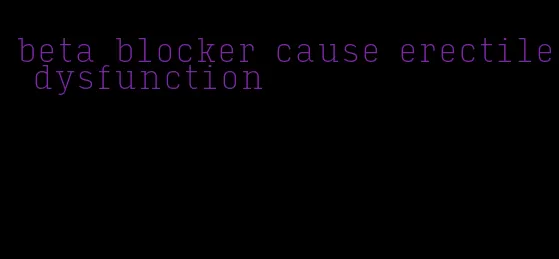 beta blocker cause erectile dysfunction